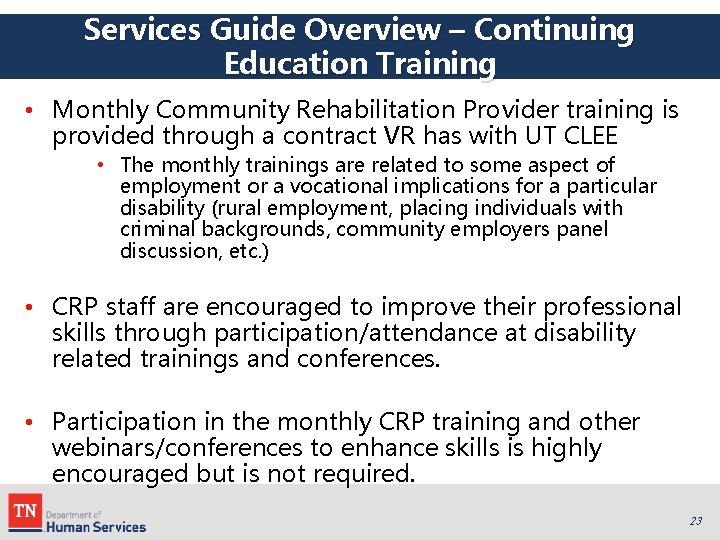 Services Guide Overview – Continuing Education Training

• Monthly Community Rehabilitation Provider training is provided through a contract VR has with UT CLEE

• The monthly trainings are related to some aspect of employment or a vocational implications for a particular disability (rural employment, placing individuals with criminal backgrounds, community employers panel discussion, etc.)

• CRP staff are encouraged to improve their professional skills through participation/attendance at disability related trainings and conferences.

• Participation in the monthly CRP training and other webinars/conferences to enhance skills is highly encouraged but is not required.

TN Department of Human Services

23